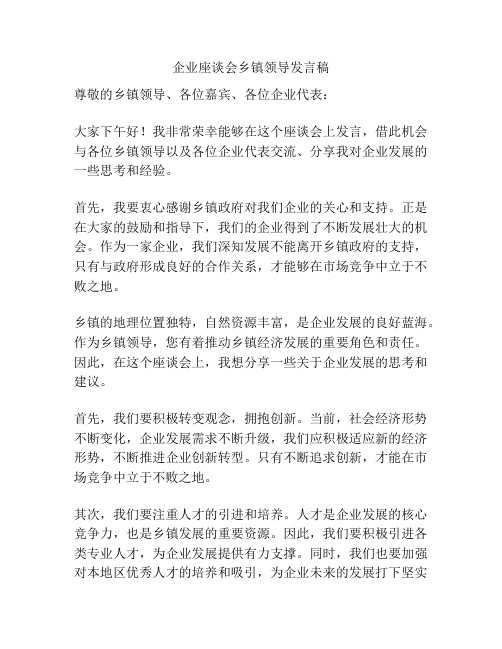 企业座谈会乡镇领导发言稿

尊敬的乡镇领导、各位嘉宾、各位企业代表：

大家下午好！我非常荣幸能够在这个座谈会上发言，借此机会与各位乡镇领导以及各位企业代表交流、分享我对企业发展的一些思考和经验。

首先，我要衷心感谢乡镇政府对我们企业的关心和支持。正是在大家的鼓励和指导下，我们的企业得到了不断发展壮大的机会。作为一家企业，我们深知发展不能离开乡镇政府的支持，只有与政府形成良好的合作关系，才能够在市场竞争中立于不败之地。

乡镇的地理位置独特，自然资源丰富，是企业发展的良好蓝海。作为乡镇领导，您有着推动乡镇经济发展的重要角色和责任。因此，在这个座谈会上，我想分享一些关于企业发展的思考和建议。

首先，我们要积极转变观念，拥抱创新。当前，社会经济形势不断变化，企业发展需求不断升级，我们应积极适应新的经济形势，不断推进企业创新转型。只有不断追求创新，才能在市场竞争中立于不败之地。

其次，我们要注重人才的引进和培养。人才是企业发展的核心竞争力，也是乡镇发展的重要资源。因此，我们要积极引进各类专业人才，为企业发展提供有力支撑。同时，我们也要加强对本地区优秀人才的培养和吸引，为企业未来的发展打下坚实